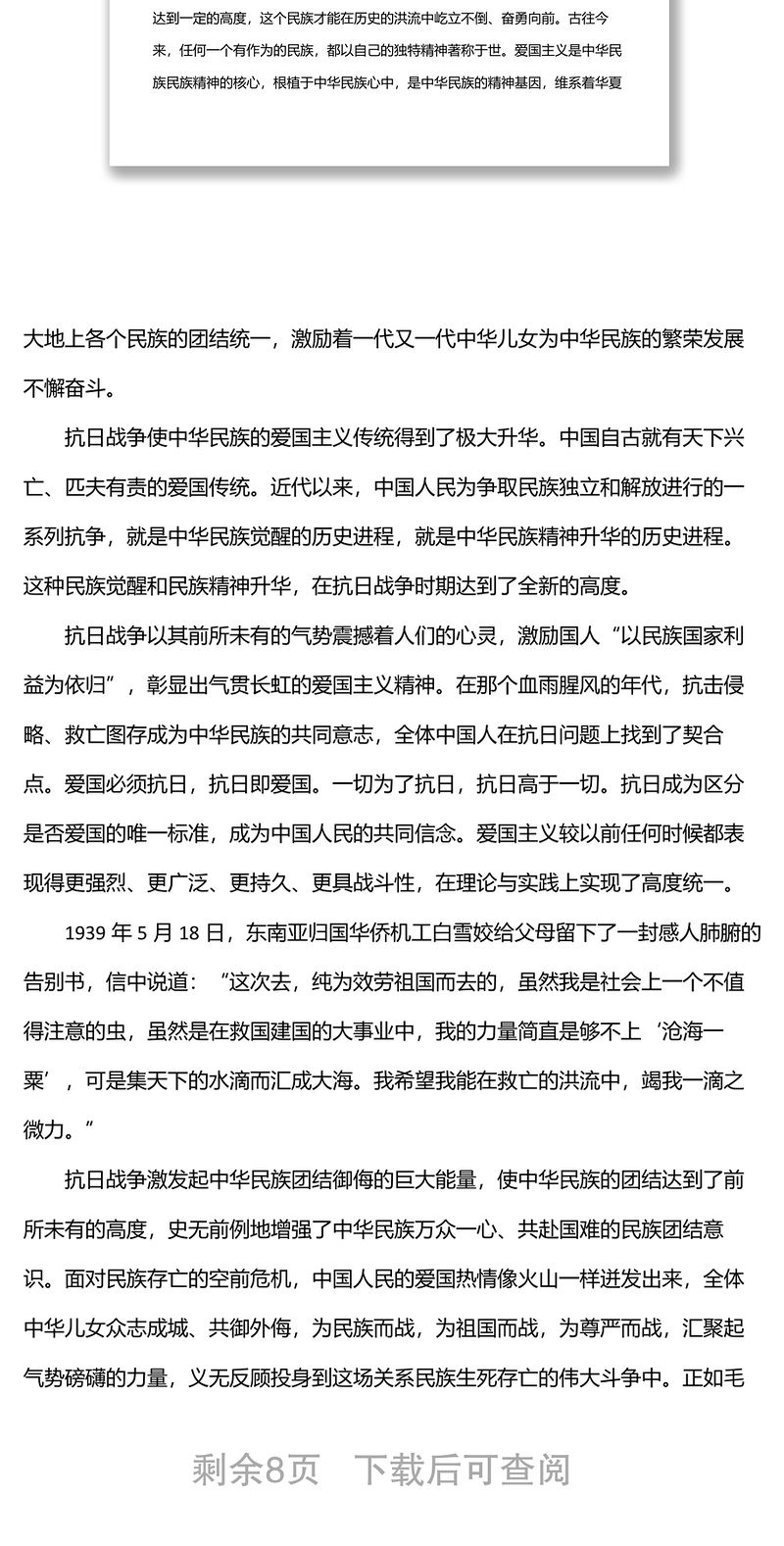 达到一定的高度，这个民族才能在历史的洪流中屹立不倒、奋勇向前。古往今来，任何一个有作为的民族，都以自己的独特精神著称于世。爱国主义是中华民族民族精神的核心，根植于中华民族心中，是中华民族的精神基因，维系着华夏

大地上各个民族的团结统一，激励着一代又一代中华儿女为中华民族的繁荣发展不懈奋斗。

抗日战争使中华民族的爱国主义传统得到了极大升华。中国自古就有天下兴亡、匹夫有责的爱国传统。近代以来，中国人民为争取民族独立和解放进行的一系列抗争，就是中华民族觉醒的历史进程，就是中华民族精神升华的历史进程。这种民族觉醒和民族精神升华，在抗日战争时期达到了全新的高度。

抗日战争以其前所未有的气势震撼着人们的心灵，激励国人“以民族国家利益为依归”，彰显出气贯长虹的爱国主义精神。在那个血雨腥风的年代，抗击侵略、救亡图存成为中华民族的共同意志，全体中国人在抗日问题上找到了契合点。爱国必须抗日，抗日即爱国。一切为了抗日，抗日高于一切。抗日成为区分是否爱国的唯一标准，成为中国人民的共同信念。爱国主义较以前任何时候都表现得更强烈、更广泛、更持久、更具战斗性，在理论与实践上实现了高度统一。

1939 年 5 月 18 日，东南亚归国华侨机工白雪姣给父母留下了一封感人肺腑的告别书，信中说道：“这次去，纯为效劳祖国而去的，虽然我是社会上一个不值得注意的虫，虽然是在救国建国的大事业中，我的力量简直是够不上‘沧海一粟’，可是集天下的水滴而汇成大海。我希望我能在救亡的洪流中，竭我一滴之微力。”

抗日战争激发起中华民族团结御侮的巨大能量，使中华民族的团结达到了前所未有的高度，史无前例地增强了中华民族万众一心、共赴国难的民族团结意识。面对民族存亡的空前危机，中国人民的爱国热情像火山一样迸发出来，全体中华儿女众志成城、共御外侮，为民族而战，为祖国而战，为尊严而战，汇聚起气势磅礴的力量，义无反顾投身到这场关系民族生死存亡的伟大斗争中。正如毛

剩余8页　下载后可查阅